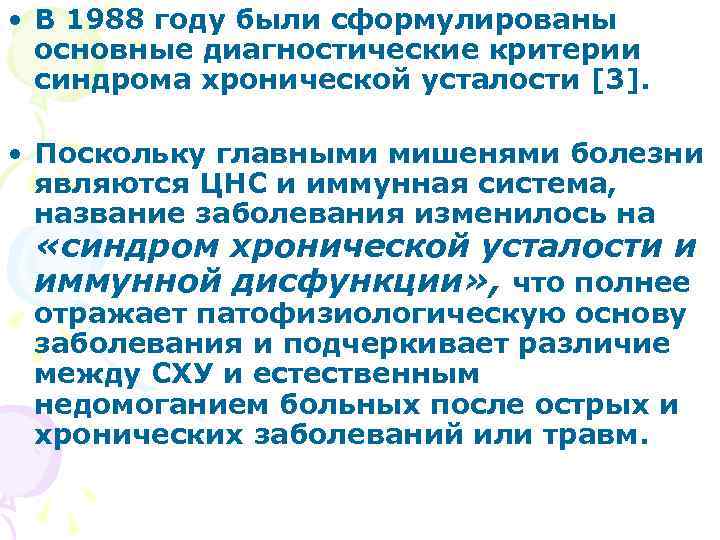 • В 1988 году были сформулированы основные диагностические критерии синдрома хронической усталости [3].

• Поскольку главными мишенями болезни являются ЦНС и иммунная система, название заболевания изменилось на «синдром хронической усталости и иммунной дисфункции», что полнее отражает патофизиологическую основу заболевания и подчеркивает различие между СХУ и естественным недомоганием больных после острых и хронических заболеваний или травм.